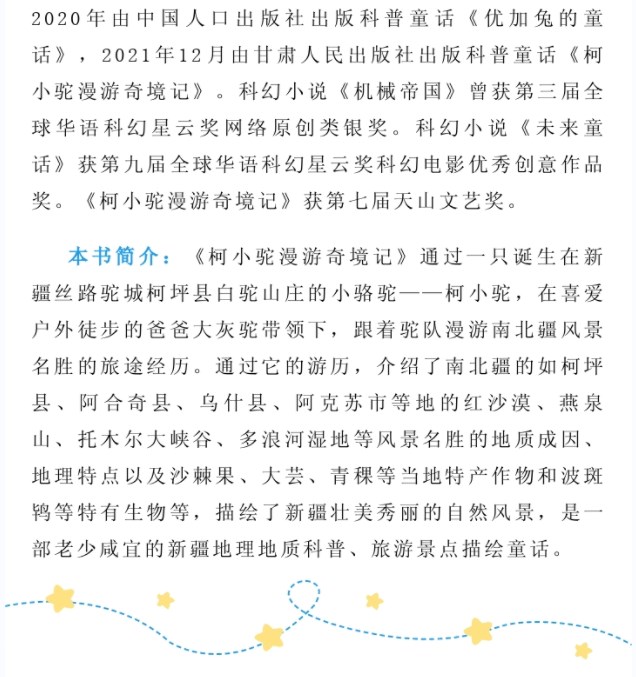 2020年由中国人口出版社出版科普童话《优加兔的童话》，2021年12月由甘肃人民出版社出版科普童话《柯小驼漫游奇境记》。科幻小说《机械帝国》曾获第三届全球华语科幻星云奖网络原创类银奖。科幻小说《未来童话》获第九届全球华语科幻星云奖科幻电影优秀创意作品奖。《柯小驼漫游奇境记》获第七届天山文艺奖。

本书简介：《柯小驼漫游奇境记》通过一只诞生在新疆丝路驼城柯坪县白驼山庄的小骆驼——柯小驼，在喜爱户外徒步的爸爸大灰驼带领下，跟着驼队漫游南北疆风景名胜的旅途经历。通过它的游历，介绍了南北疆的如柯坪县、阿合奇县、乌什县、阿克苏市等地的红沙漠、燕泉山、托木尔大峡谷、多浪河湿地等风景名胜的地质成因、地理特点以及沙棘果、大芸、青稞等当地特产作物和波斑鸨等特有生物等，描绘了新疆壮美秀丽的自然风景，是一部老少咸宜的新疆地理地质科普、旅游景点描绘童话。